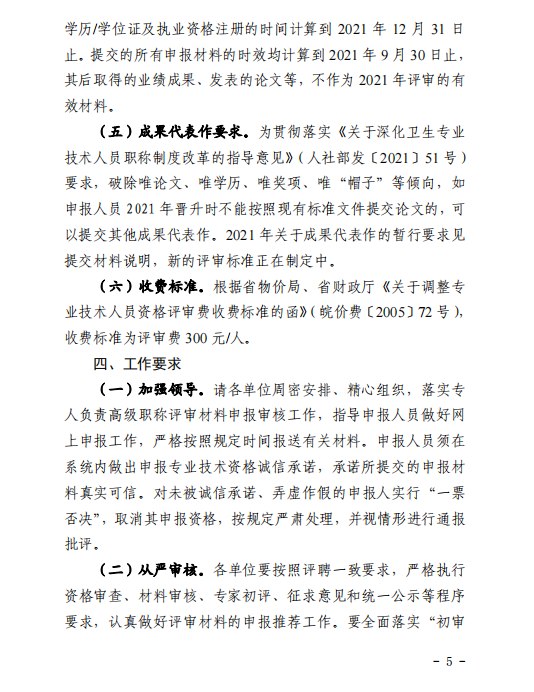 学历/学位证及执业资格注册的时间计算到 2021 年 12 月 31 日止。提交的所有申报材料的时效均计算到 2021 年 9 月 30 日止，其后取得的业绩成果、发表的论文等，不作为 2021 年评审的有效材料。

（五）成果代表作要求。为贯彻落实《关于深化卫生专业技术人员职称制度改革的指导意见》（人社部发〔2021〕51 号）要求，破除唯论文、唯学历、唯奖项、唯“帽子”等倾向，如申报人员 2021 年晋升时不能按照现有标准文件提交论文的，可以提交其他成果代表作。2021 年关于成果代表作的暂行要求见提交材料说明，新的评审标准正在制定中。

（六）收费标准。根据省物价局、省财政厅《关于调整专业技术人员资格评审费收费标准的函》（皖价费〔2005〕72 号），收费标准为评审费 300 元/人。

四、工作要求

（一）加强领导。请各单位周密安排、精心组织，落实专人负责高级职称评审材料申报审核工作，指导申报人员做好网上申报工作，严格按照规定时间报送有关材料。申报人员须在系统内做出申报专业技术资格诚信承诺，承诺所提交的申报材料真实可信。对未被诚信承诺、弄虚作假的申报人实行“一票否决”，取消其申报资格，按规定严肃处理，并视情形进行通报批评。

（二）从严审核。各单位要按照评聘一致要求，严格执行资格审查、材料审核、专家初评、征求意见和统一公示等程序要求，认真做好评审材料的申报推荐工作。要全面落实“初审

- 5 -